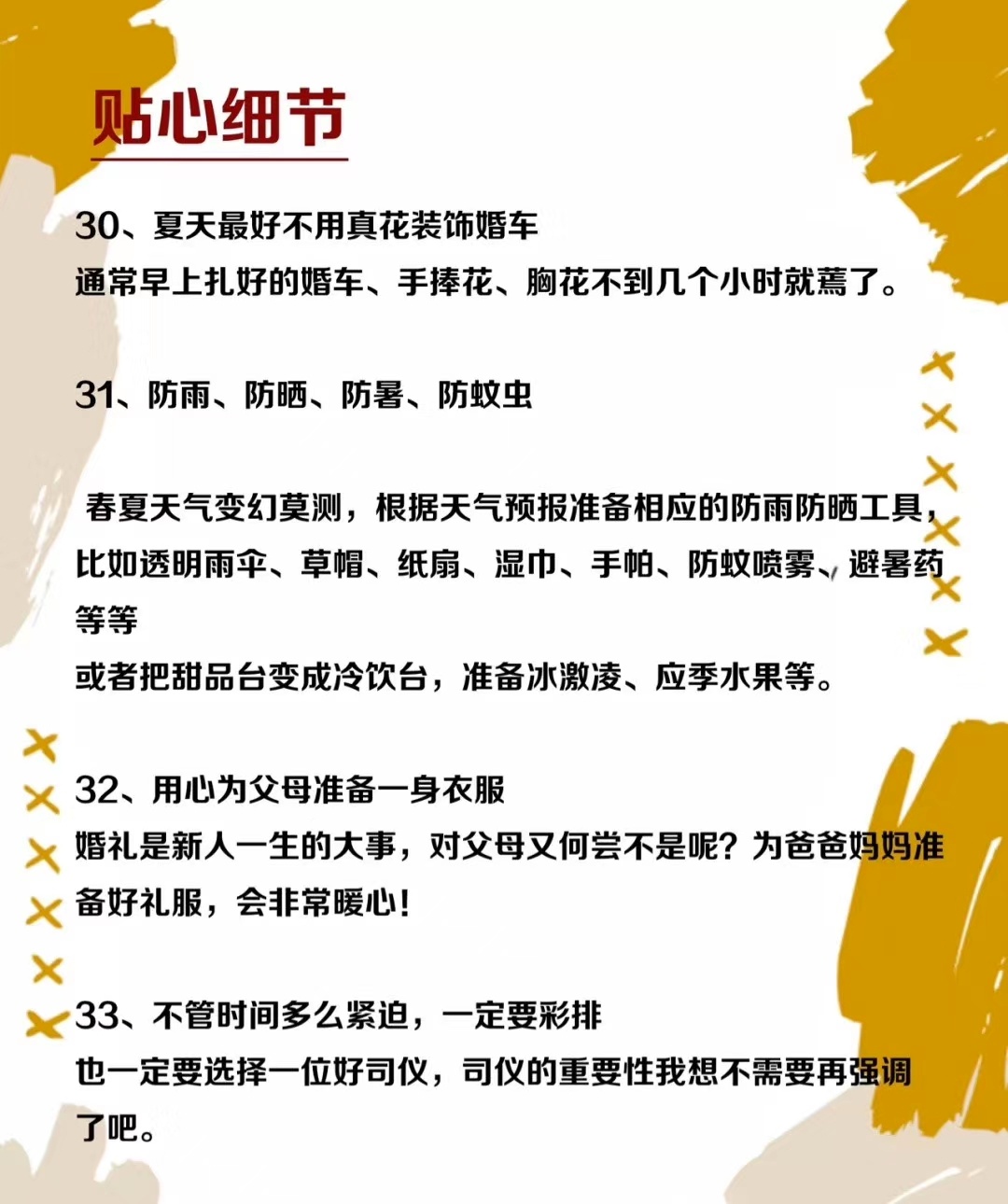 贴心细节

30、夏天最好不用真花装饰婚车
通常早上扎好的婚车、手捧花、胸花不到几个小时就蔫了。

31、防雨、防晒、防暑、防蚊虫

春夏天气变幻莫测，根据天气预报准备相应的防雨防晒工具，比如透明雨伞、草帽、纸扇、湿巾、手帕、防蚊喷雾、避暑药等等
或者把甜品台变成冷饮台，准备冰激凌、应季水果等。

32、用心为父母准备一身衣服
婚礼是新人一生的大事，对父母又何尝不是呢？为爸爸妈妈准备好礼服，会非常暖心！

33、不管时间多么紧迫，一定要彩排
也一定要选择一位好司仪，司仪的重要性我想不需要再强调了吧。